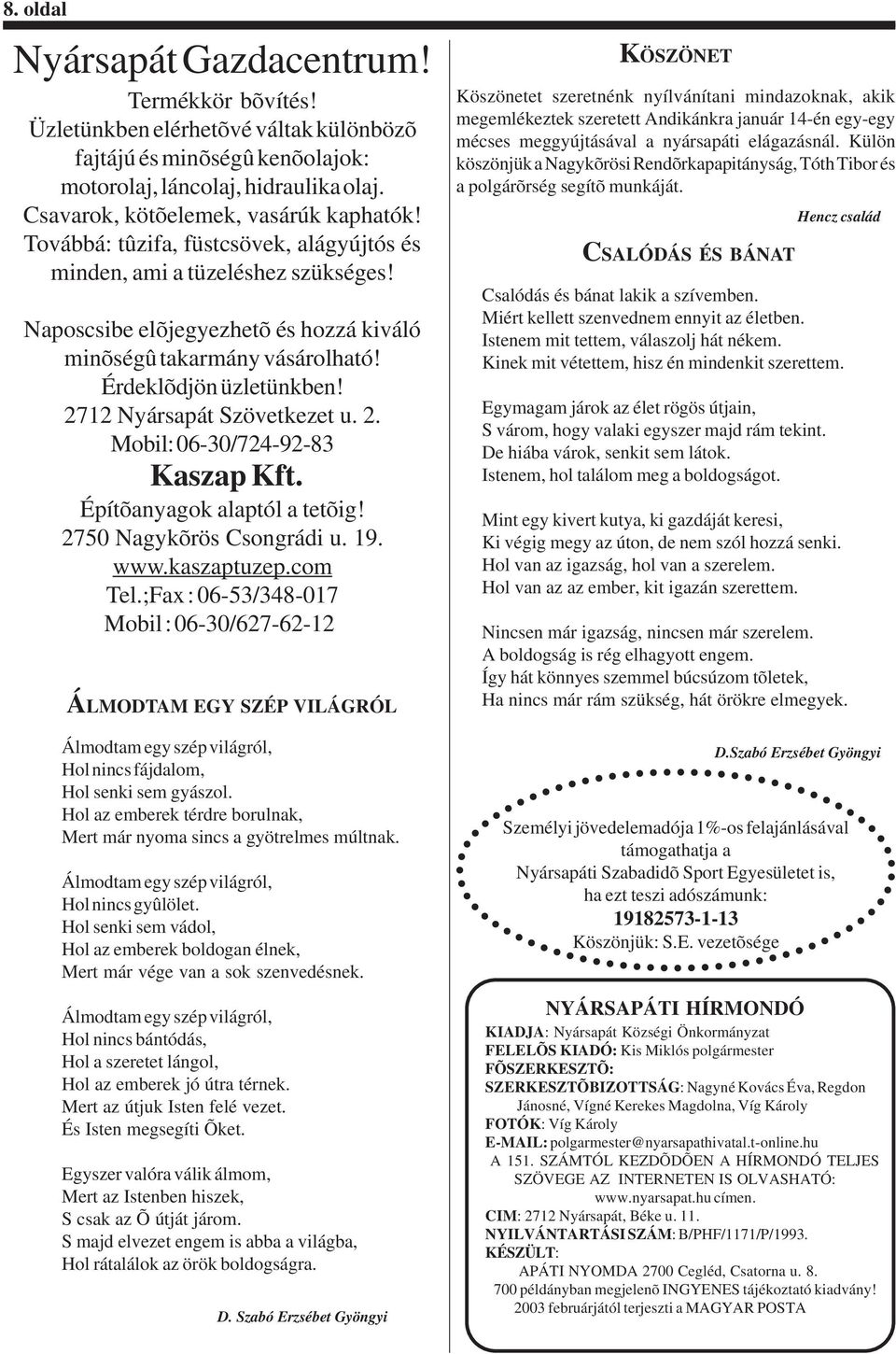 8. oldal

Nyársapát Gazdacentrum!

Termékkör bõvítés!
Üzletünkben elérhetõvé váltak különbözõ fajtájú és minõségû kenõolajok: motorolaj, láncolaj, hidraulika olaj.
Csavarok, kötõelemek, vasárúk kaphatók!
Továbbá: tûzifa, füstcsövek, alágyújtós és minden, ami a tüzeléshez szükséges!

Naposcsibe elõjegyezhetõ és hozzá kiváló minõségû takarmány vásárolható!
Érdeklõdjön üzletünkben!
2712 Nyársapát Szövetkezet u. 2.
Mobil: 06-30/724-92-83

Kaszap Kft.
Építõanyagok alaptól a tetõig!
2750 Nagykõrös Csongrádi u. 19.
www.kaszaptuzep.com
Tel.;Fax : 06-53/348-017
Mobil : 06-30/627-62-12

ÁLMODTAM EGY SZÉP VILÁGRÓL

Álmodtam egy szép világról,
Hol nincs fájdalom,
Hol senki sem gyászol.
Hol az emberek térdre borulnak,
Mert már nyoma sincs a gyötrelmes múltnak.

Álmodtam egy szép világról,
Hol nincs gyûlölet.
Hol senki sem vádol,
Hol az emberek boldogan élnek,
Mert már vége van a sok szenvedésnek.

Álmodtam egy szép világról,
Hol nincs bántódás,
Hol a szeretet lángol,
Hol az emberek jó útra térnek.
Mert az útjuk Isten felé vezet.
És Isten megsegíti Õket.

Egyszer valóra válik álmom,
Mert az Istenben hiszek,
S csak az Õ útját járom.
S majd elvezet engem is abba a világba,
Hol rátalálok az örök boldogságra.

D. Szabó Erzsébet Gyöngyi

KÖSZÖNET

Köszönetet szeretnénk nyílvánítani mindazoknak, akik megemlékeztek szeretett Andikánkra január 14-én egy-egy mécses meggyújtásával a nyársapáti elágazásnál. Külön köszönjük a Nagykõrösi Rendõrkapapitányság, Tóth Tibor és a polgárõrség segítõ munkáját.

Hencz család

CSALÓDÁS ÉS BÁNAT

Csalódás és bánat lakik a szívemben.
Miért kellett szenvednem ennyit az életben.
Istenem mit tettem, válaszolj hát nékem.
Kinek mit vétettem, hisz én mindenkit szerettem.

Egymagam járok az élet rögös útjain,
S várom, hogy valaki egyszer majd rám tekint.
De hiába várok, senkit sem látok.
Istenem, hol találom meg a boldogságot.

Mint egy kivert kutya, ki gazdáját keresi,
Ki végig megy az úton, de nem szól hozzá senki.
Hol van az igazság, hol van a szerelem.
Hol van az az ember, kit igazán szerettem.

Nincsen már igazság, nincsen már szerelem.
A boldogság is rég elhagyott engem.
Így hát könnyes szemmel búcsúzom tõletek,
Ha nincs már rám szükség, hát örökre elmegyek.

D.Szabó Erzsébet Gyöngyi

Személyi jövedelemadója 1%-os felajánlásával támogathatja a Nyársapáti Szabadidõ Sport Egyesületet is, ha ezt teszi adószámunk:
19182573-1-13
Köszönjük: S.E. vezetõsége

NYÁRSAPÁTI HÍRMONDÓ
KIADJA: Nyársapát Községi Önkormányzat
FELELÕS KIADÓ: Kis Miklós polgármester
FÕSZERKESZTÕ:
SZERKESZTÕBIZOTTSÁG: Nagyné Kovács Éva, Regdon Jánosné, Vígné Kerekes Magdolna, Víg Károly
FOTÓK: Víg Károly
E-MAIL: polgarmester@nyarsapathivatal.t-online.hu
A 151. SZÁMTÓL KEZDÕDÕEN A HÍRMONDÓ TELJES SZÖVEGE AZ INTERNETEN IS OLVASHATÓ: www.nyarsapat.hu címen.
CIM: 2712 Nyársapát, Béke u. 11.
NYILVÁNTARTÁSI SZÁM: B/PHF/1171/P/1993.
KÉSZÜLT:
APÁTI NYOMDA 2700 Cegléd, Csatorna u. 8.
700 példányban megjelenõ INGYENES tájékoztató kiadvány!
2003 februárjától terjeszti a MAGYAR POSTA